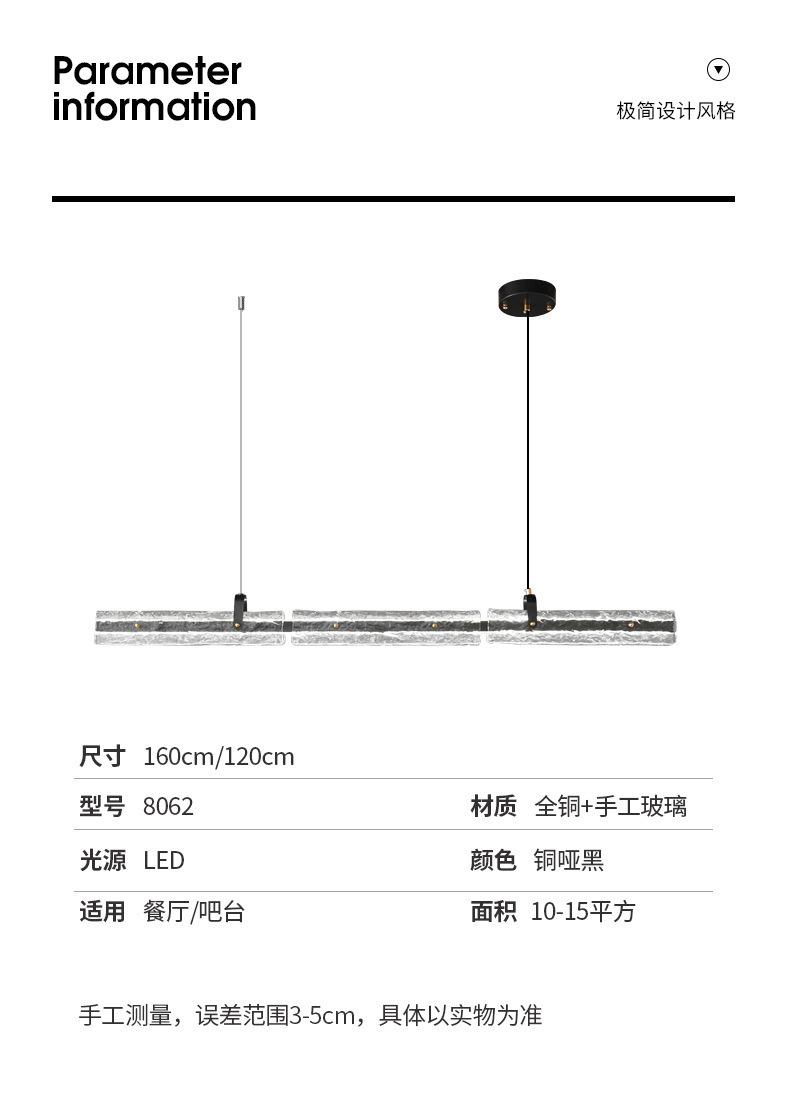 Parameter information

极简设计风格

尺寸 160cm/120cm

型号 8062

材质 全铜+手工玻璃

光源 LED

颜色 铜哑黑

适用 餐厅/吧台

面积 10-15平方

手工测量，误差范围3-5cm，具体以实物为准